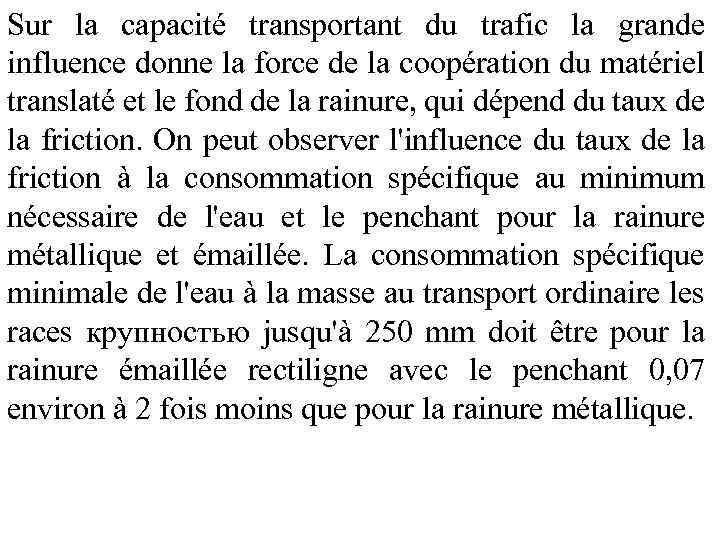 Sur la capacité transportant du trafic la grande influence donne la force de la coopération du matériel translaté et le fond de la rainure, qui dépend du taux de la friction. On peut observer l'influence du taux de la friction à la consommation spécifique au minimum nécessaire de l'eau et le penchant pour la rainure métallique et émaillée. La consommation spécifique minimale de l'eau à la masse au transport ordinaire les races крупностью jusqu'à 250 mm doit être pour la rainure émaillée rectiligne avec le penchant 0,07 environ à 2 fois moins que pour la rainure métallique.